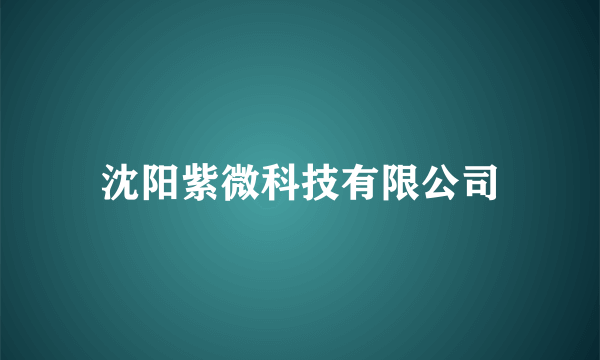 沈阳紫微科技有限公司